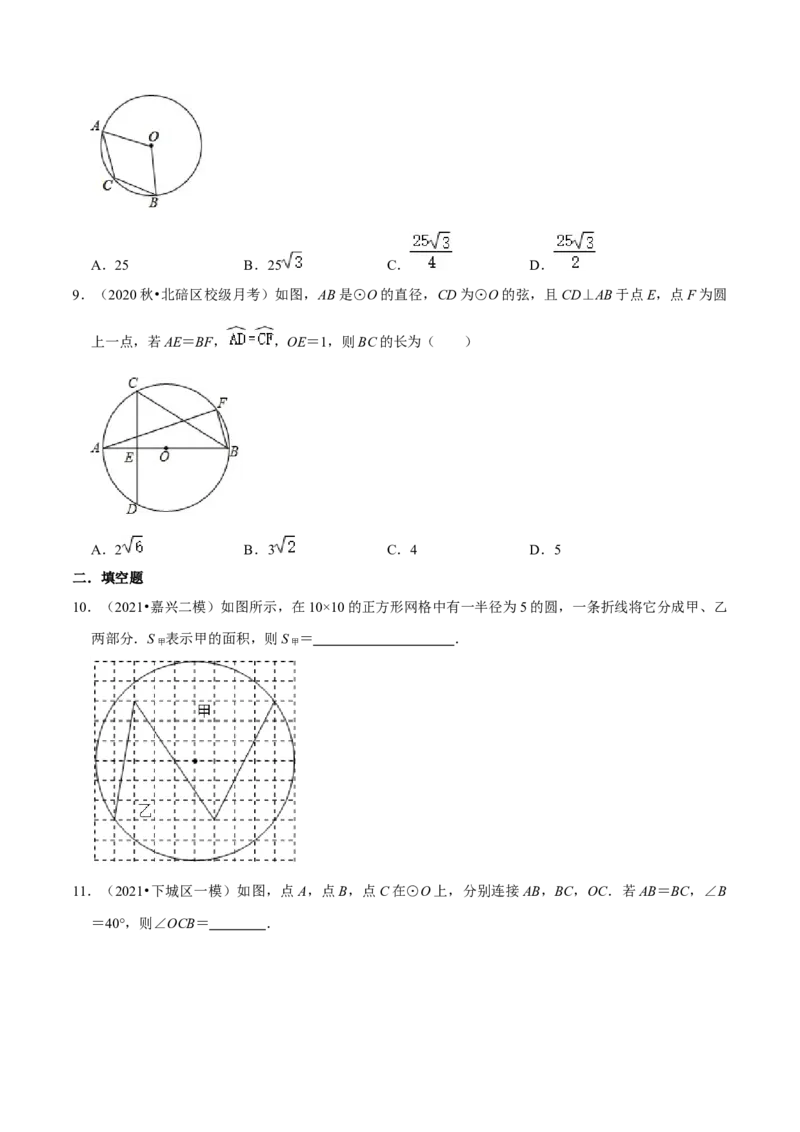 A
O
C
B

A．25　B．$25\sqrt{3}$　C．$\frac{25\sqrt{3}}{4}$　D．$\frac{25\sqrt{3}}{2}$

9．（2020秋•北碚区校级月考）如图，AB是⊙O的直径，CD为⊙O的弦，且CD⊥AB于点E，点F为圆上一点，若AE＝BF，$\widehat{AD}=\widehat{CF}$，OE＝1，则BC的长为（　　）

C
F
A
E
O
B
D

A．$2\sqrt{6}$　B．$3\sqrt{2}$　C．4　D．5

二．填空题

10．（2021•嘉兴二模）如图所示，在10×10的正方形网格中有一半径为5的圆，一条折线将它分成甲、乙两部分．$S_{甲}$表示甲的面积，则$S_{甲}$＝____．

甲
乙

11．（2021•下城区一模）如图，点A，点B，点C在⊙O上，分别连接AB，BC，OC．若AB＝BC，∠B＝40°，则∠OCB＝____．